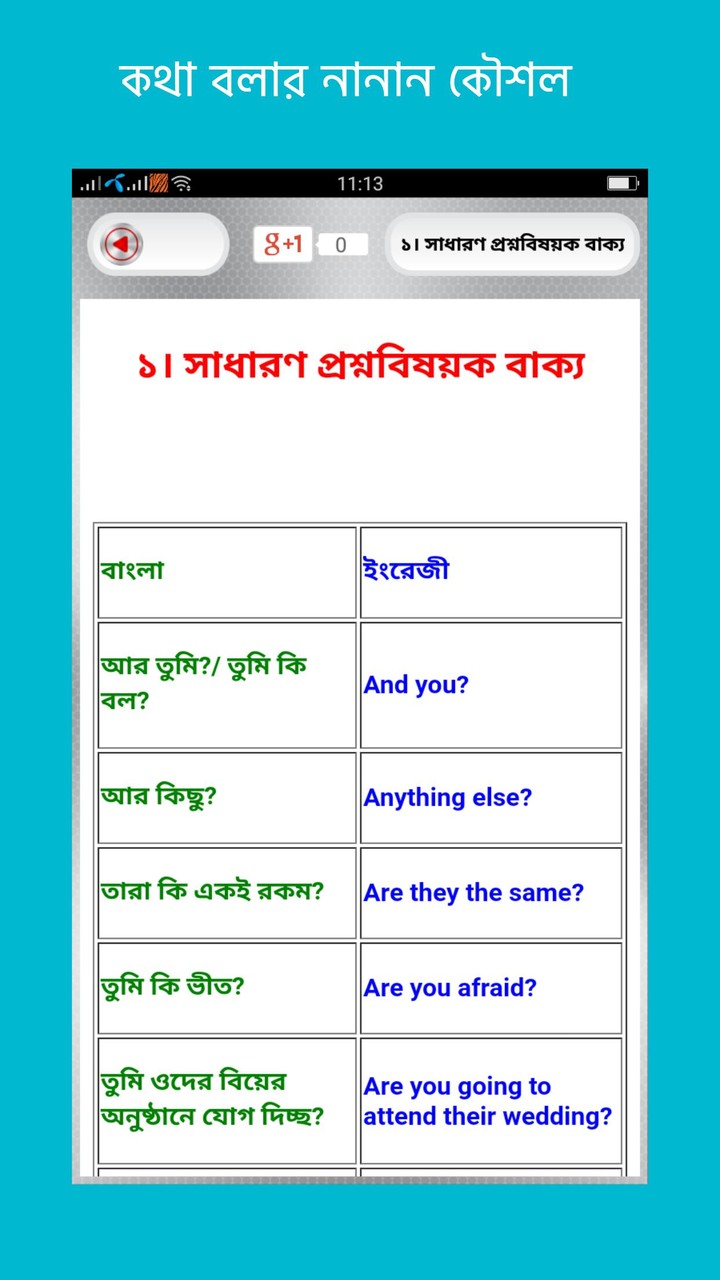 কথা বলার নানান কৌশল

11:13

g+1 0

১। সাধারণ প্রশ্নবিষয়ক বাক্য

১। সাধারণ প্রশ্নবিষয়ক বাক্য

| বাংলা | ইংরেজী |
|---|---|
| আর তুমি?/ তুমি কি বল? | And you? |
| আর কিছু? | Anything else? |
| তারা কি একই রকম? | Are they the same? |
| তুমি কি ভীত? | Are you afraid? |
| তুমি ওদের বিয়ের অনুষ্ঠানে যোগ দিচ্ছ? | Are you going to attend their wedding? |